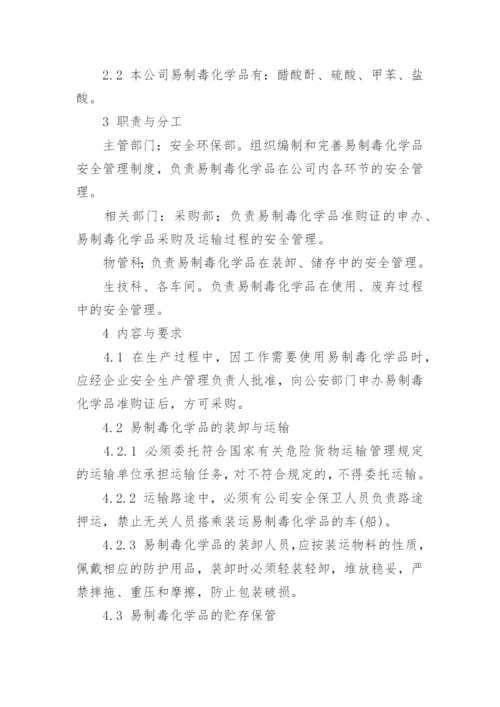 2.2 本公司易制毒化学品有：醋酸酐、硫酸、甲苯、盐酸。

3 职责与分工

主管部门：安全环保部。组织编制和完善易制毒化学品安全管理制度，负责易制毒化学品在公司内各环节的安全管理。

相关部门：采购部；负责易制毒化学品准购证的申办、易制毒化学品采购及运输过程的安全管理。

物管科；负责易制毒化学品在装卸、储存中的安全管理。

生技科、各车间。负责易制毒化学品在使用、废弃过程中的安全管理。

4 内容与要求

4.1 在生产过程中，因工作需要使用易制毒化学品时，应经企业安全生产管理负责人批准，向公安部门申办易制毒化学品准购证后，方可采购。

4.2 易制毒化学品的装卸与运输

4.2.1 必须委托符合国家有关危险货物运输管理规定的运输单位承担运输任务，对不符合规定的，不得委托运输。

4.2.2 运输路途中，必须有公司安全保卫人员负责路途押运，禁止无关人员搭乘装运易制毒化学品的车(船)。

4.2.3 易制毒化学品的装卸人员，应按装运物料的性质，佩戴相应的防护用品，装卸时必须轻装轻卸，堆放稳妥，严禁摔拖、重压和摩擦，防止包装破损。

4.3 易制毒化学品的贮存保管